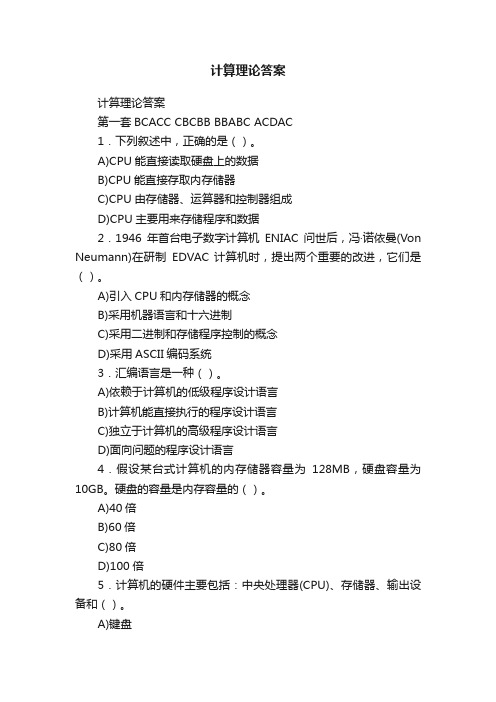 计算理论答案

计算理论答案

第一套 BCACC CBCBB BBABC ACDAC

1．下列叙述中，正确的是（ ）。

A)CPU 能直接读取硬盘上的数据

B)CPU 能直接存取内存储器

C)CPU 由存储器、运算器和控制器组成

D)CPU 主要用来存储程序和数据

2．1946 年首台电子数字计算机 ENIAC 问世后，冯·诺依曼(Von Neumann)在研制 EDVAC 计算机时，提出两个重要的改进，它们是（ ）。

A)引入 CPU 和内存储器的概念

B)采用机器语言和十六进制

C)采用二进制和存储程序控制的概念

D)采用 ASCII 编码系统

3．汇编语言是一种（ ）。

A)依赖于计算机的低级程序设计语言

B)计算机能直接执行的程序设计语言

C)独立于计算机的高级程序设计语言

D)面向问题的程序设计语言

4．假设某台式计算机的内存储器容量为 128MB，硬盘容量为 10GB。硬盘的容量是内存容量的（ ）。

A)40 倍

B)60 倍

C)80 倍

D)100 倍

5．计算机的硬件主要包括：中央处理器(CPU)、存储器、输出设备和（ ）。

A)键盘